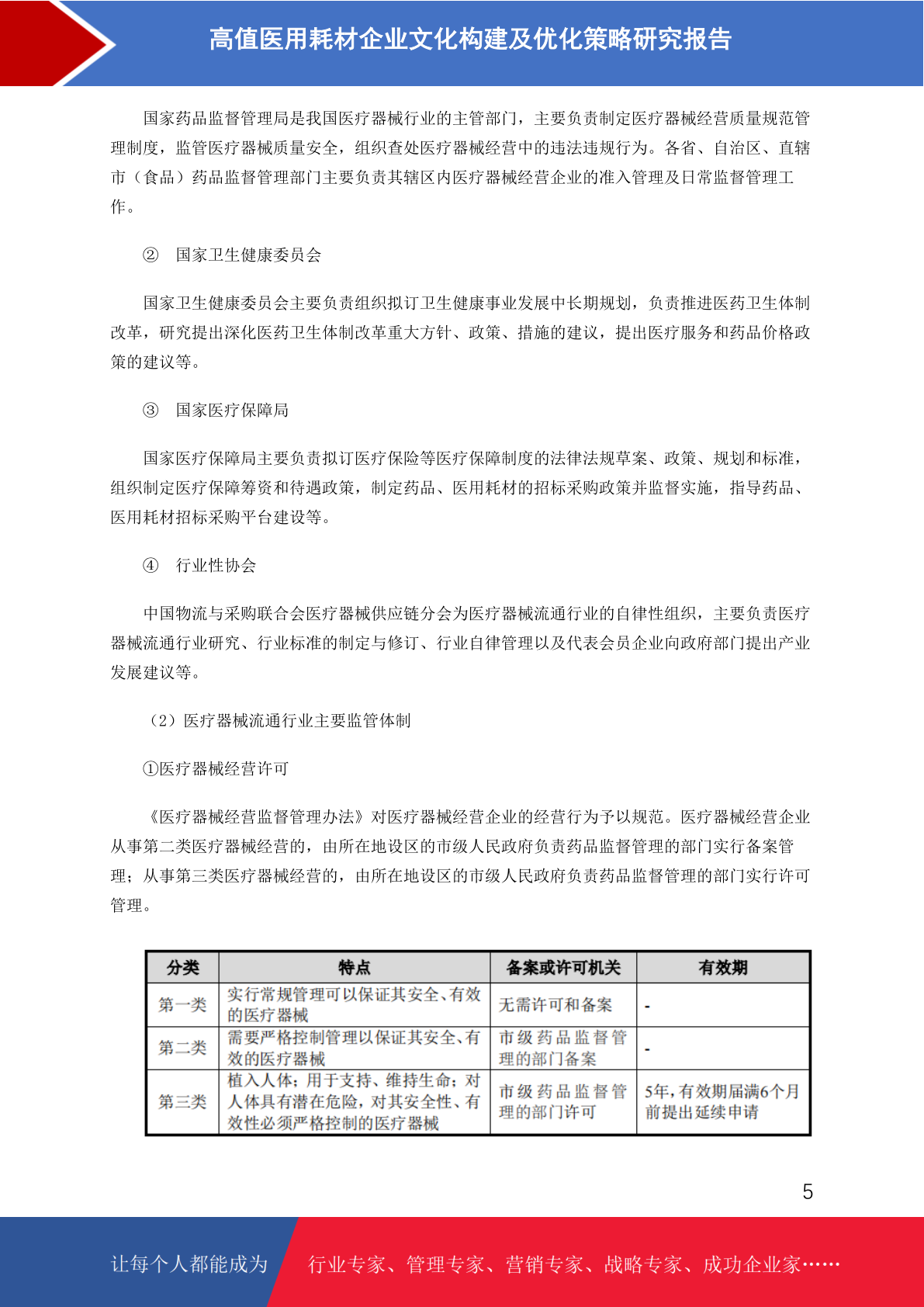 高值医用耗材企业文化构建及优化策略研究报告

国家药品监督管理局是我国医疗器械行业的主管部门，主要负责制定医疗器械经营质量规范管理制度，监管医疗器械质量安全，组织查处医疗器械经营中的违法违规行为。各省、自治区、直辖市（食品）药品监督管理部门主要负责其辖区内医疗器械经营企业的准入管理及日常监督管理工作。

② 国家卫生健康委员会

国家卫生健康委员会主要负责组织拟订卫生健康事业发展中长期规划，负责推进医药卫生体制改革，研究提出深化医药卫生体制改革重大方针、政策、措施的建议，提出医疗服务和药品价格政策的建议等。

③ 国家医疗保障局

国家医疗保障局主要负责拟订医疗保险等医疗保障制度的法律法规草案、政策、规划和标准，组织制定医疗保障筹资和待遇政策，制定药品、医用耗材的招标采购政策并监督实施，指导药品、医用耗材招标采购平台建设等。

④ 行业性协会

中国物流与采购联合会医疗器械供应链分会为医疗器械流通行业的自律性组织，主要负责医疗器械流通行业研究、行业标准的制定与修订、行业自律管理以及代表会员企业向政府部门提出产业发展建议等。

（2）医疗器械流通行业主要监管体制

①医疗器械经营许可

《医疗器械经营监督管理办法》对医疗器械经营企业的经营行为予以规范。医疗器械经营企业从事第二类医疗器械经营的，由所在地设区的市级人民政府负责药品监督管理的部门实行备案管理；从事第三类医疗器械经营的，由所在地设区的市级人民政府负责药品监督管理的部门实行许可管理。

| 分类 | 特点 | 备案或许可机关 | 有效期 |
|---|---|---|---|
| 第一类 | 实行常规管理可以保证其安全、有效的医疗器械 | 无需许可和备案 | - |
| 第二类 | 需要严格控制管理以保证其安全、有效的医疗器械 | 市级药品监督管理的部门备案 | - |
| 第三类 | 植入人体；用于支持、维持生命；对人体具有潜在危险，对其安全性、有效性必须严格控制的医疗器械 | 市级药品监督管理的部门许可 | 5年，有效期届满6个月前提出延续申请 |

5

让每个人都能成为 行业专家、管理专家、营销专家、战略专家、成功企业家……